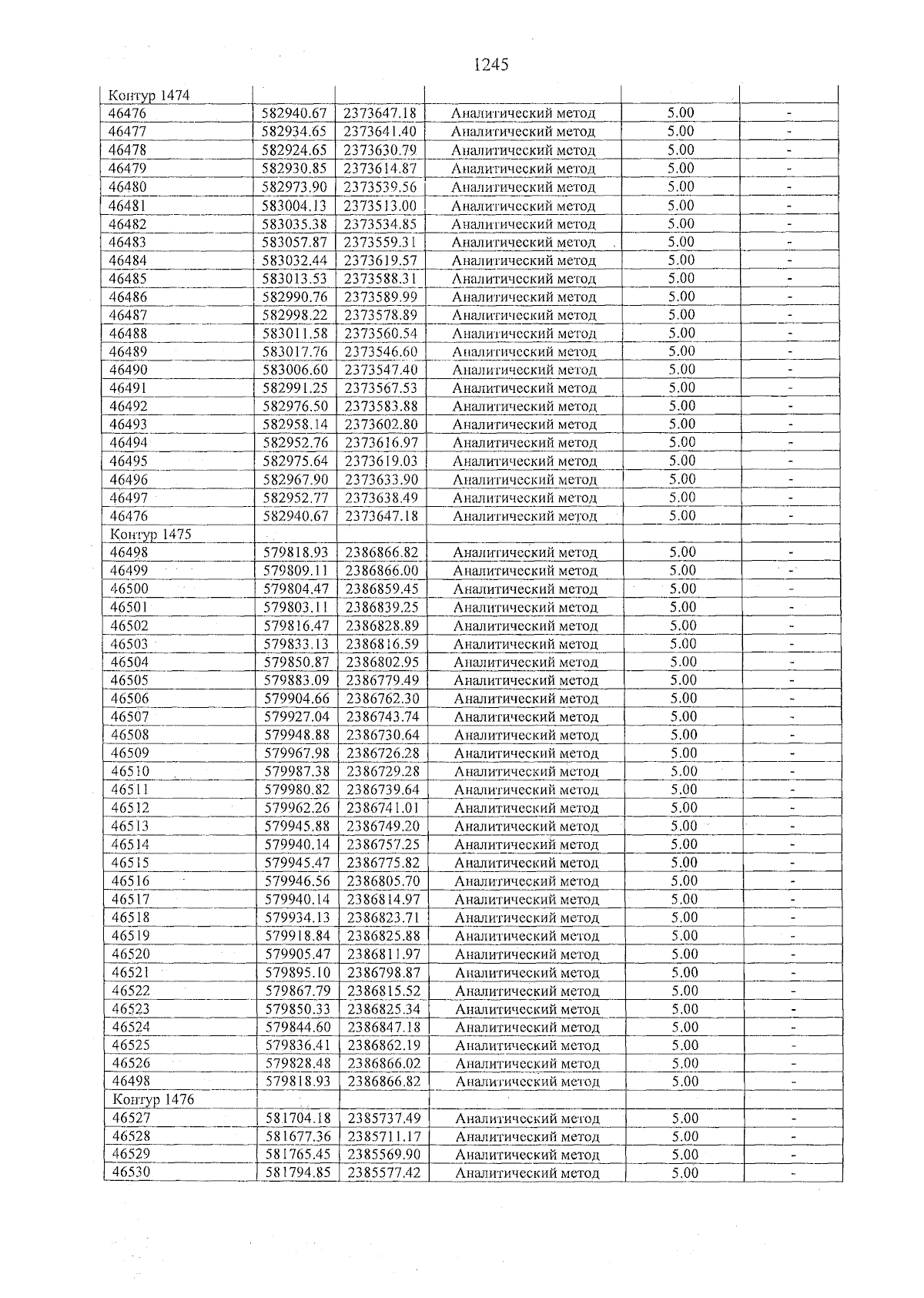 1245

| Контур 1474 | | | | | |
|---|---|---|---|---|---|
| 46476 | 582940.67 | 2373647.18 | Аналитический метод | 5.00 | - |
| 46477 | 582934.65 | 2373641.40 | Аналитический метод | 5.00 | - |
| 46478 | 582924.65 | 2373630.79 | Аналитический метод | 5.00 | - |
| 46479 | 582930.85 | 2373614.87 | Аналитический метод | 5.00 | - |
| 46480 | 582973.90 | 2373539.56 | Аналитический метод | 5.00 | - |
| 46481 | 583004.13 | 2373513.00 | Аналитический метод | 5.00 | - |
| 46482 | 583035.38 | 2373534.85 | Аналитический метод | 5.00 | - |
| 46483 | 583057.87 | 2373559.31 | Аналитический метод | 5.00 | - |
| 46484 | 583032.44 | 2373619.57 | Аналитический метод | 5.00 | - |
| 46485 | 583013.53 | 2373588.31 | Аналитический метод | 5.00 | - |
| 46486 | 582990.76 | 2373589.99 | Аналитический метод | 5.00 | - |
| 46487 | 582998.22 | 2373578.89 | Аналитический метод | 5.00 | - |
| 46488 | 583011.58 | 2373560.54 | Аналитический метод | 5.00 | - |
| 46489 | 583017.76 | 2373546.60 | Аналитический метод | 5.00 | - |
| 46490 | 583006.60 | 2373547.40 | Аналитический метод | 5.00 | - |
| 46491 | 582991.25 | 2373567.53 | Аналитический метод | 5.00 | - |
| 46492 | 582976.50 | 2373583.88 | Аналитический метод | 5.00 | - |
| 46493 | 582958.14 | 2373602.80 | Аналитический метод | 5.00 | - |
| 46494 | 582952.76 | 2373616.97 | Аналитический метод | 5.00 | - |
| 46495 | 582975.64 | 2373619.03 | Аналитический метод | 5.00 | - |
| 46496 | 582967.90 | 2373633.90 | Аналитический метод | 5.00 | - |
| 46497 | 582952.77 | 2373638.49 | Аналитический метод | 5.00 | - |
| 46476 | 582940.67 | 2373647.18 | Аналитический метод | 5.00 | - |
| Контур 1475 | | | | | |
| 46498 | 579818.93 | 2386866.82 | Аналитический метод | 5.00 | - |
| 46499 | 579809.11 | 2386866.00 | Аналитический метод | 5.00 | - |
| 46500 | 579804.47 | 2386859.45 | Аналитический метод | 5.00 | - |
| 46501 | 579803.11 | 2386839.25 | Аналитический метод | 5.00 | - |
| 46502 | 579816.47 | 2386828.89 | Аналитический метод | 5.00 | - |
| 46503 | 579833.13 | 2386816.59 | Аналитический метод | 5.00 | - |
| 46504 | 579850.87 | 2386802.95 | Аналитический метод | 5.00 | - |
| 46505 | 579883.09 | 2386779.49 | Аналитический метод | 5.00 | - |
| 46506 | 579904.66 | 2386762.30 | Аналитический метод | 5.00 | - |
| 46507 | 579927.04 | 2386743.74 | Аналитический метод | 5.00 | - |
| 46508 | 579948.88 | 2386730.64 | Аналитический метод | 5.00 | - |
| 46509 | 579967.98 | 2386726.28 | Аналитический метод | 5.00 | - |
| 46510 | 579987.38 | 2386729.28 | Аналитический метод | 5.00 | - |
| 46511 | 579980.82 | 2386739.64 | Аналитический метод | 5.00 | - |
| 46512 | 579962.26 | 2386741.01 | Аналитический метод | 5.00 | - |
| 46513 | 579945.88 | 2386749.20 | Аналитический метод | 5.00 | - |
| 46514 | 579940.14 | 2386757.25 | Аналитический метод | 5.00 | - |
| 46515 | 579945.47 | 2386775.82 | Аналитический метод | 5.00 | - |
| 46516 | 579946.56 | 2386805.70 | Аналитический метод | 5.00 | - |
| 46517 | 579940.14 | 2386814.97 | Аналитический метод | 5.00 | - |
| 46518 | 579934.13 | 2386823.71 | Аналитический метод | 5.00 | - |
| 46519 | 579918.84 | 2386825.88 | Аналитический метод | 5.00 | - |
| 46520 | 579905.47 | 2386811.97 | Аналитический метод | 5.00 | - |
| 46521 | 579895.10 | 2386798.87 | Аналитический метод | 5.00 | - |
| 46522 | 579867.79 | 2386815.52 | Аналитический метод | 5.00 | - |
| 46523 | 579850.33 | 2386825.34 | Аналитический метод | 5.00 | - |
| 46524 | 579844.60 | 2386847.18 | Аналитический метод | 5.00 | - |
| 46525 | 579836.41 | 2386862.19 | Аналитический метод | 5.00 | - |
| 46526 | 579828.48 | 2386866.02 | Аналитический метод | 5.00 | - |
| 46498 | 579818.93 | 2386866.82 | Аналитический метод | 5.00 | - |
| Контур 1476 | | | | | |
| 46527 | 581704.18 | 2385737.49 | Аналитический метод | 5.00 | - |
| 46528 | 581677.36 | 2385711.17 | Аналитический метод | 5.00 | - |
| 46529 | 581765.45 | 2385569.90 | Аналитический метод | 5.00 | - |
| 46530 | 581794.85 | 2385577.42 | Аналитический метод | 5.00 | - |